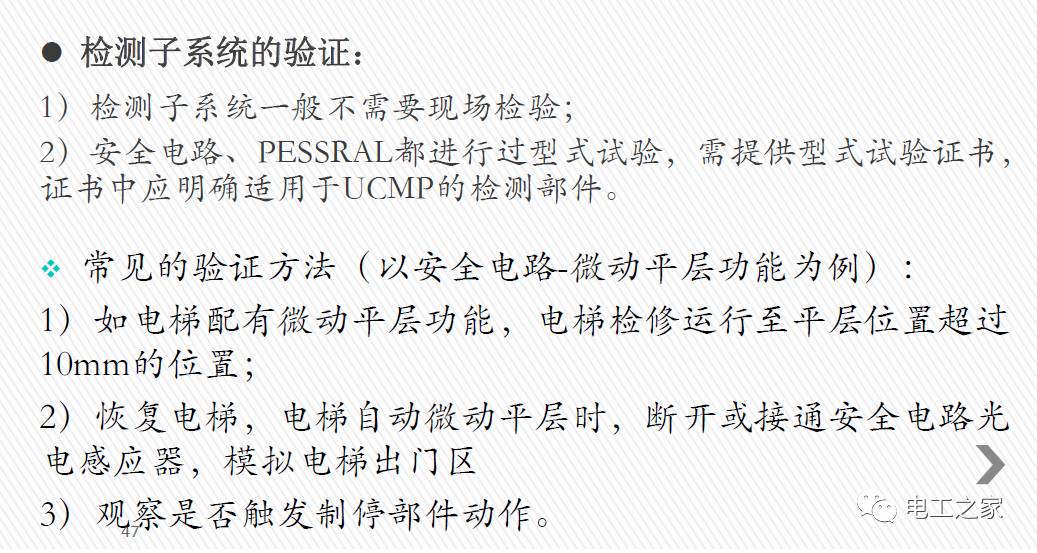 ● 检测子系统的验证：

1）检测子系统一般不需要现场检验；

2）安全电路、PESSRAL都进行过型式试验，需提供型式试验证书，证书中应明确适用于UCMP的检测部件。

❖ 常见的验证方法（以安全电路-微动平层功能为例）：

1）如电梯配有微动平层功能，电梯检修运行至平层位置超过10mm的位置；

2）恢复电梯，电梯自动微动平层时，断开或接通安全电路光电感应器，模拟电梯出门区

3）观察是否触发制停部件动作。

47

电工之家